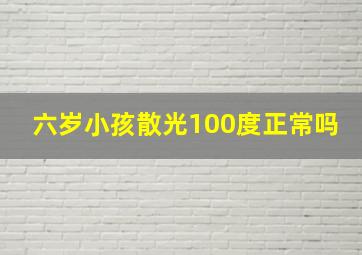 六岁小孩散光100度正常吗